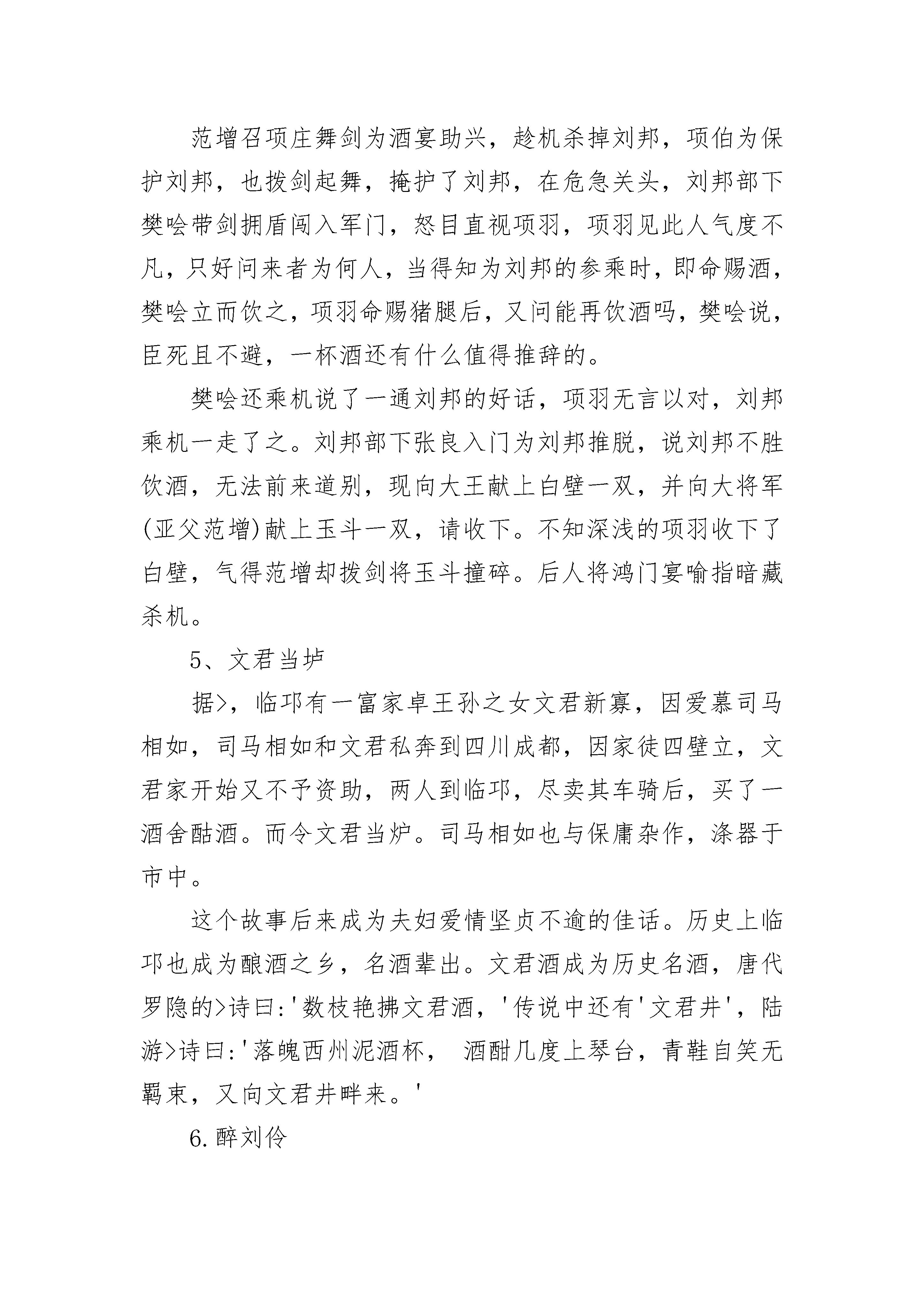 范增召项庄舞剑为酒宴助兴，趁机杀掉刘邦，项伯为保护刘邦，也拨剑起舞，掩护了刘邦，在危急关头，刘邦部下樊哙带剑拥盾闯入军门，怒目直视项羽，项羽见此人气度不凡，只好问来者为何人，当得知为刘邦的参乘时，即命赐酒，樊哙立而饮之，项羽命赐猪腿后，又问能再饮酒吗，樊哙说，臣死且不避，一杯酒还有什么值得推辞的。

樊哙还乘机说了一通刘邦的好话，项羽无言以对，刘邦乘机一走了之。刘邦部下张良入门为刘邦推脱，说刘邦不胜饮酒，无法前来道别，现向大王献上白壁一双，并向大将军(亚父范增)献上玉斗一双，请收下。不知深浅的项羽收下了白壁，气得范增却拨剑将玉斗撞碎。后人将鸿门宴喻指暗藏杀机。

5、文君当垆

据>，临邛有一富家卓王孙之女文君新寡，因爱慕司马相如，司马相如和文君私奔到四川成都，因家徒四壁立，文君家开始又不予资助，两人到临邛，尽卖其车骑后，买了一酒舍酤酒。而令文君当炉。司马相如也与保庸杂作，涤器于市中。

这个故事后来成为夫妇爱情坚贞不逾的佳话。历史上临邛也成为酿酒之乡，名酒辈出。文君酒成为历史名酒，唐代罗隐的>诗曰:'数枝艳拂文君酒，'传说中还有'文君井'，陆游>诗曰:'落魄西州泥酒杯， 酒酣几度上琴台，青鞋自笑无羁束，又向文君井畔来。'

6.醉刘伶